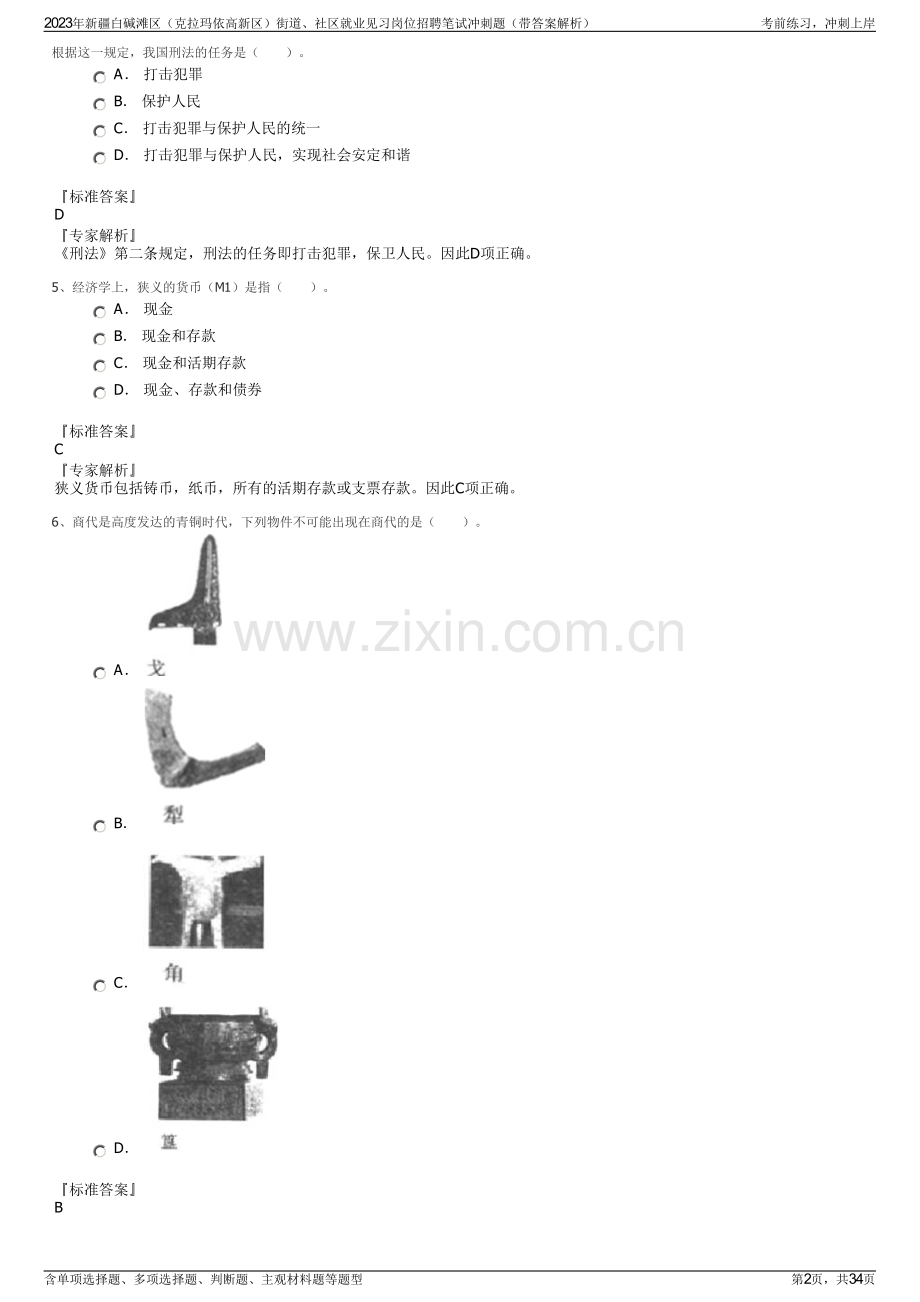 2023年新疆白碱滩区（克拉玛依高新区）街道、社区就业见习岗位招聘笔试冲刺题（带答案解析） 考前练习，冲刺上岸

根据这一规定，我国刑法的任务是（ ）。

A． 打击犯罪

B． 保护人民

C． 打击犯罪与保护人民的统一

D． 打击犯罪与保护人民，实现社会安定和谐

『标准答案』
D

『专家解析』
《刑法》第二条规定，刑法的任务即打击犯罪，保卫人民。因此D项正确。

5、经济学上，狭义的货币（M1）是指（ ）。

A． 现金

B． 现金和存款

C． 现金和活期存款

D． 现金、存款和债券

『标准答案』
C

『专家解析』
狭义货币包括铸币，纸币，所有的活期存款或支票存款。因此C项正确。

6、商代是高度发达的青铜时代，下列物件不可能出现在商代的是（ ）。

A． 戈

B． 犁

C． 角

D． 簋

『标准答案』
B

含单项选择题、多项选择题、判断题、主观材料题等题型 第2页，共34页

www.zixin.com.cn